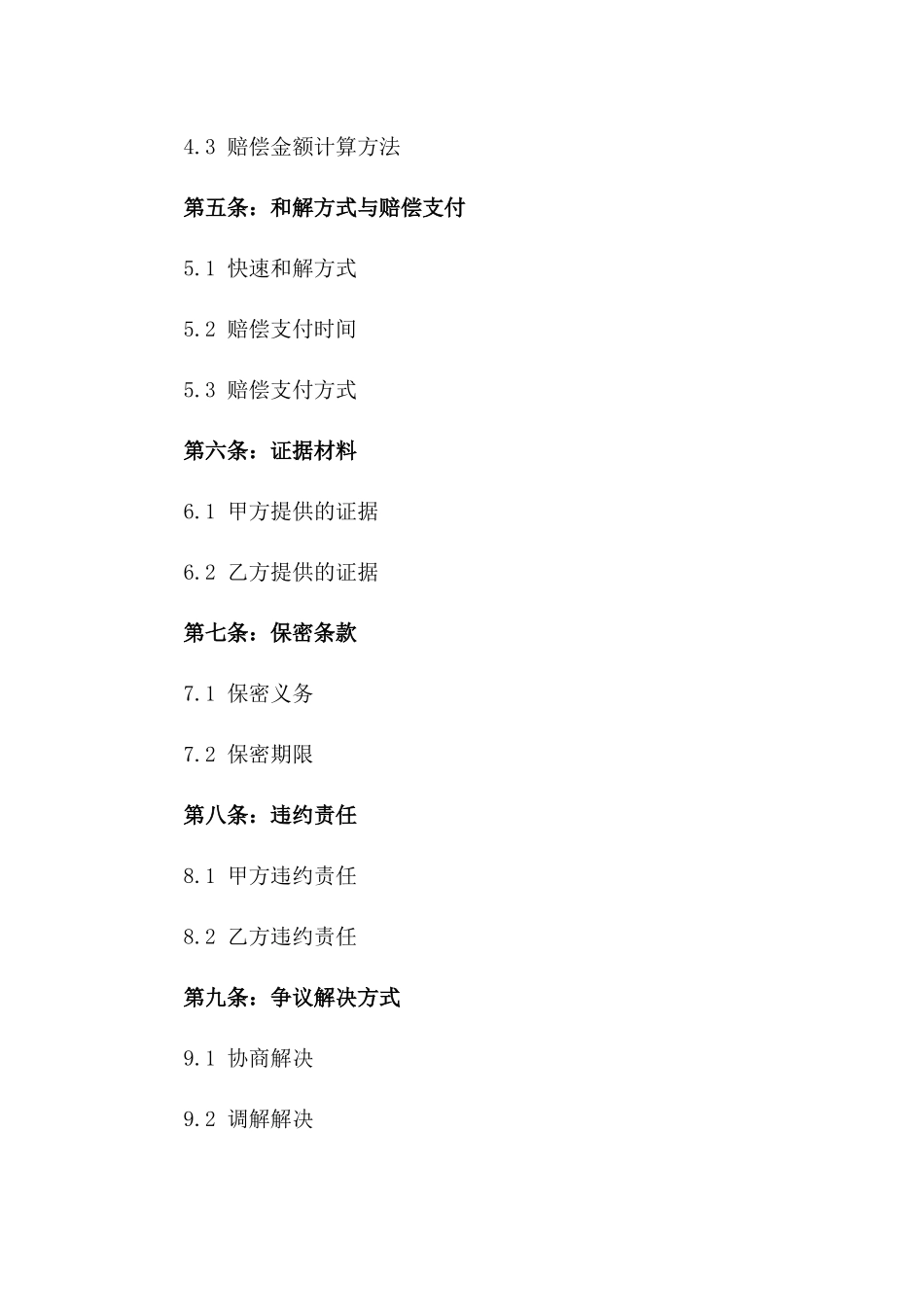 4.3 赔偿金额计算方法

第五条：和解方式与赔偿支付

5.1 快速和解方式

5.2 赔偿支付时间

5.3 赔偿支付方式

第六条：证据材料

6.1 甲方提供的证据

6.2 乙方提供的证据

第七条：保密条款

7.1 保密义务

7.2 保密期限

第八条：违约责任

8.1 甲方违约责任

8.2 乙方违约责任

第九条：争议解决方式

9.1 协商解决

9.2 调解解决